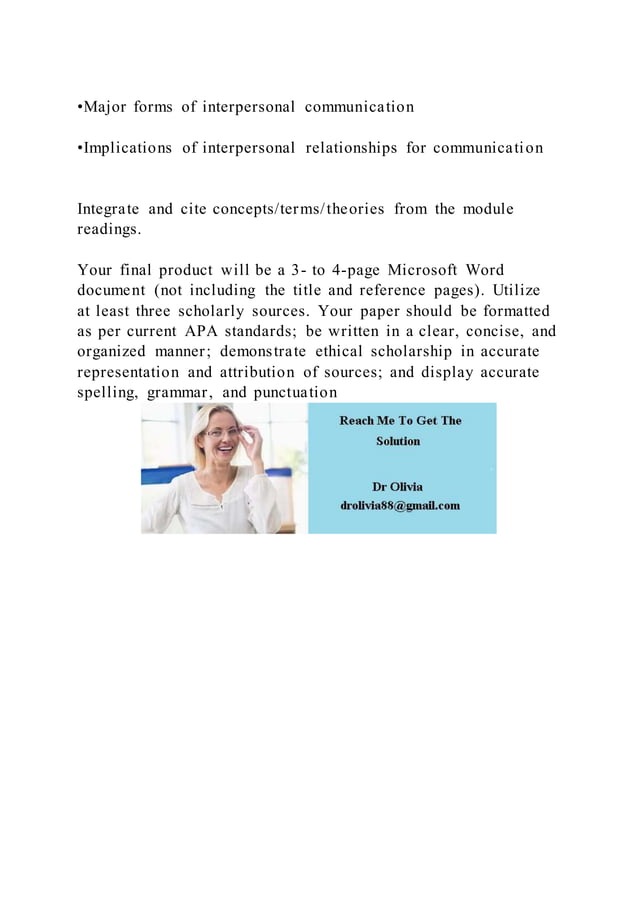 •Major forms of interpersonal communication

•Implications of interpersonal relationships for communication

Integrate and cite concepts/terms/theories from the module readings.

Your final product will be a 3- to 4-page Microsoft Word document (not including the title and reference pages). Utilize at least three scholarly sources. Your paper should be formatted as per current APA standards; be written in a clear, concise, and organized manner; demonstrate ethical scholarship in accurate representation and attribution of sources; and display accurate spelling, grammar, and punctuation

Reach Me To Get The Solution

Dr Olivia
drolivia88@gmail.com